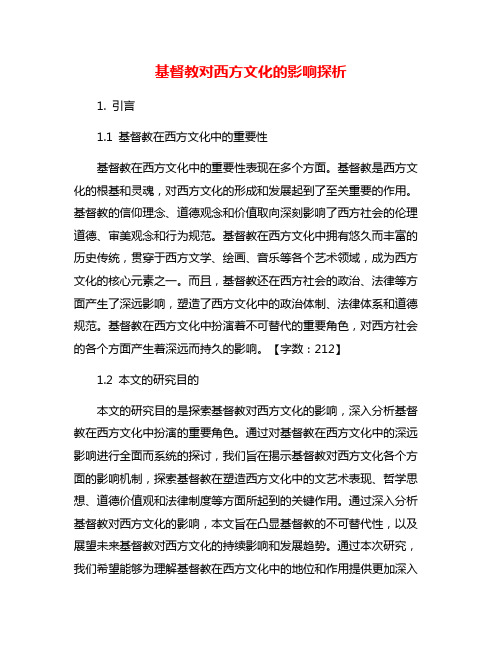 基督教对西方文化的影响探析

1. 引言

1.1 基督教在西方文化中的重要性

基督教在西方文化中的重要性表现在多个方面。基督教是西方文化的根基和灵魂，对西方文化的形成和发展起到了至关重要的作用。基督教的信仰理念、道德观念和价值取向深刻影响了西方社会的伦理道德、审美观念和行为规范。基督教在西方文化中拥有悠久而丰富的历史传统，贯穿于西方文学、绘画、音乐等各个艺术领域，成为西方文化的核心元素之一。而且，基督教还在西方社会的政治、法律等方面产生了深远影响，塑造了西方文化中的政治体制、法律体系和道德规范。基督教在西方文化中扮演着不可替代的重要角色，对西方社会的各个方面产生着深远而持久的影响。【字数：212】

1.2 本文的研究目的

本文的研究目的是探索基督教对西方文化的影响，深入分析基督教在西方文化中扮演的重要角色。通过对基督教在西方文化中的深远影响进行全面而系统的探讨，我们旨在揭示基督教对西方文化各个方面的影响机制，探索基督教在塑造西方文化中的文艺术表现、哲学思想、道德价值观和法律制度等方面所起到的关键作用。通过深入分析基督教对西方文化的影响，本文旨在凸显基督教的不可替代性，以及展望未来基督教对西方文化的持续影响和发展趋势。通过本次研究，我们希望能够为理解基督教在西方文化中的地位和作用提供更加深入